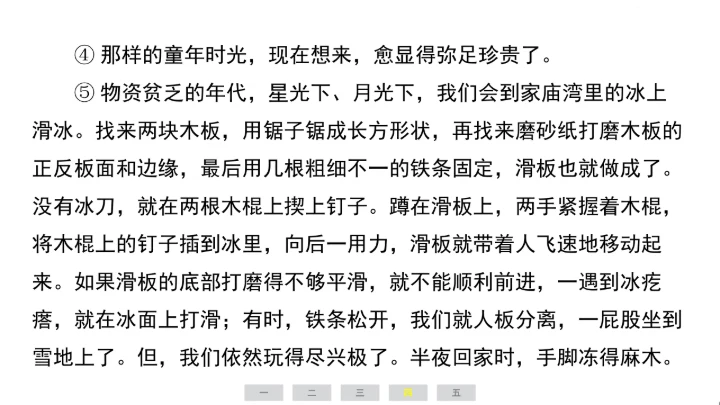 ④那样的童年时光，现在想来，愈显得弥足珍贵了。

⑤物资贫乏的年代，星光下、月光下，我们会到家庙湾里的冰上滑冰。找来两块木板，用锯子锯成长方形状，再找来磨砂纸打磨木板的正反板面和边缘，最后用几根粗细不一的铁条固定，滑板也就做成了。没有冰刀，就在两根木棍上揳上钉子。蹲在滑板上，两手紧握着木棍，将木棍上的钉子插到冰里，向后一用力，滑板就带着人飞速地移动起来。如果滑板的底部打磨得不够平滑，就不能顺利前进，一遇到冰疙瘩，就在冰面上打滑；有时，铁条松开，我们就人板分离，一屁股坐到雪地上了。但，我们依然玩得尽兴极了。半夜回家时，手脚冻得麻木。

一 二 三 四 五